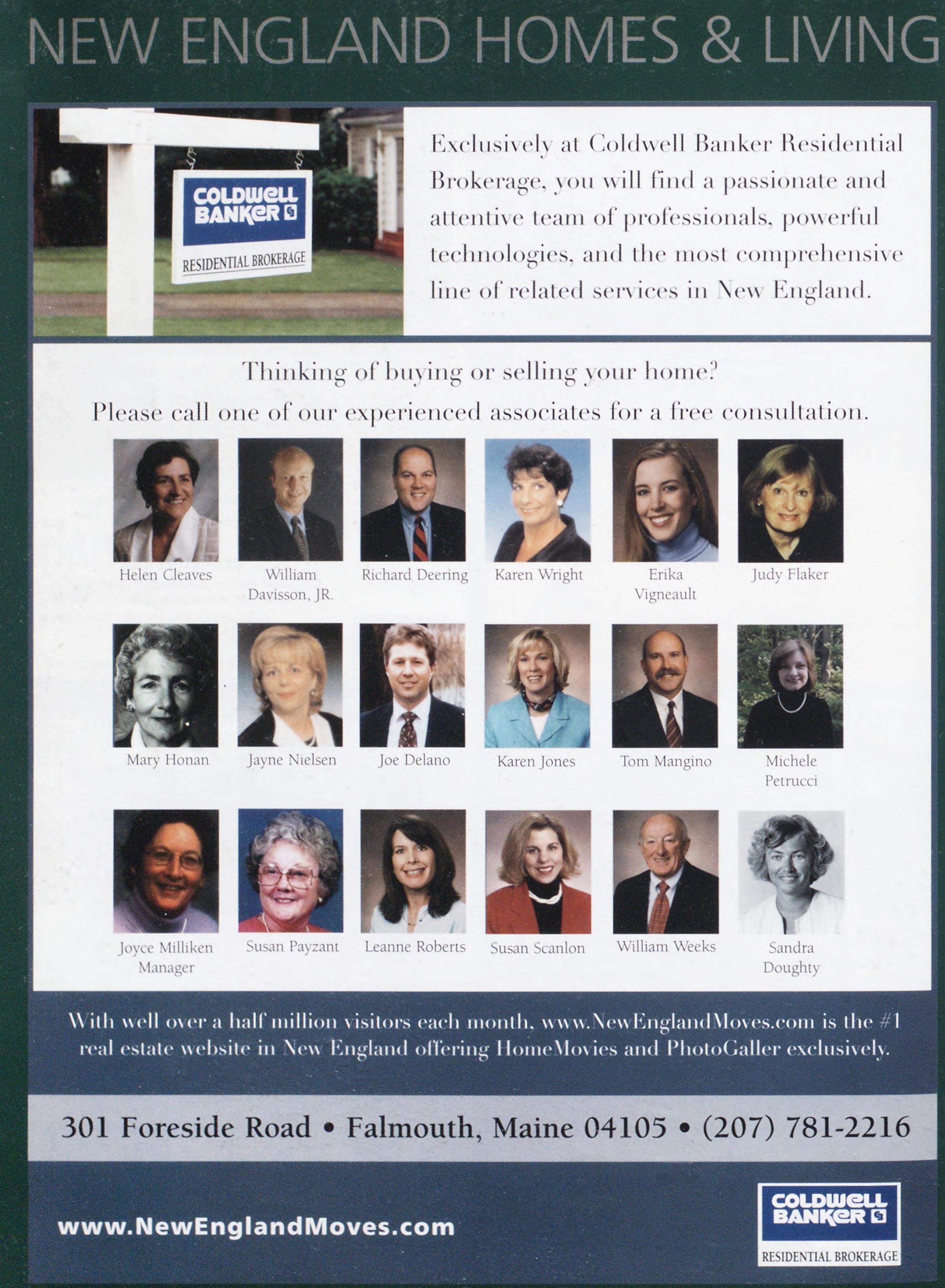 NEW ENGLAND HOMES & LIVING

COLDWELL BANKER

RESIDENTIAL BROKERAGE

Exclusively at Coldwell Banker Residential Brokerage, you will find a passionate and attentive team of professionals, powerful technologies, and the most comprehensive line of related services in New England.

Thinking of buying or selling your home?

Please call one of our experienced associates for a free consultation.

Helen Cleaves

William Davisson, JR.

Richard Deering

Karen Wright

Erika Vigneault

Judy Flaker

Mary Honan

Jayne Nielsen

Joe Delano

Karen Jones

Tom Mangino

Michele Petrucci

Joyce Milliken Manager

Susan Payzant

Leanne Roberts

Susan Scanlon

William Weeks

Sandra Doughty

With well over a half million visitors each month, www.NewEnglandMoves.com is the #1 real estate website in New England offering HomeMovies and PhotoGaller exclusively.

301 Foreside Road • Falmouth, Maine 04105 • (207) 781-2216

www.NewEnglandMoves.com

COLDWELL BANKER

RESIDENTIAL BROKERAGE